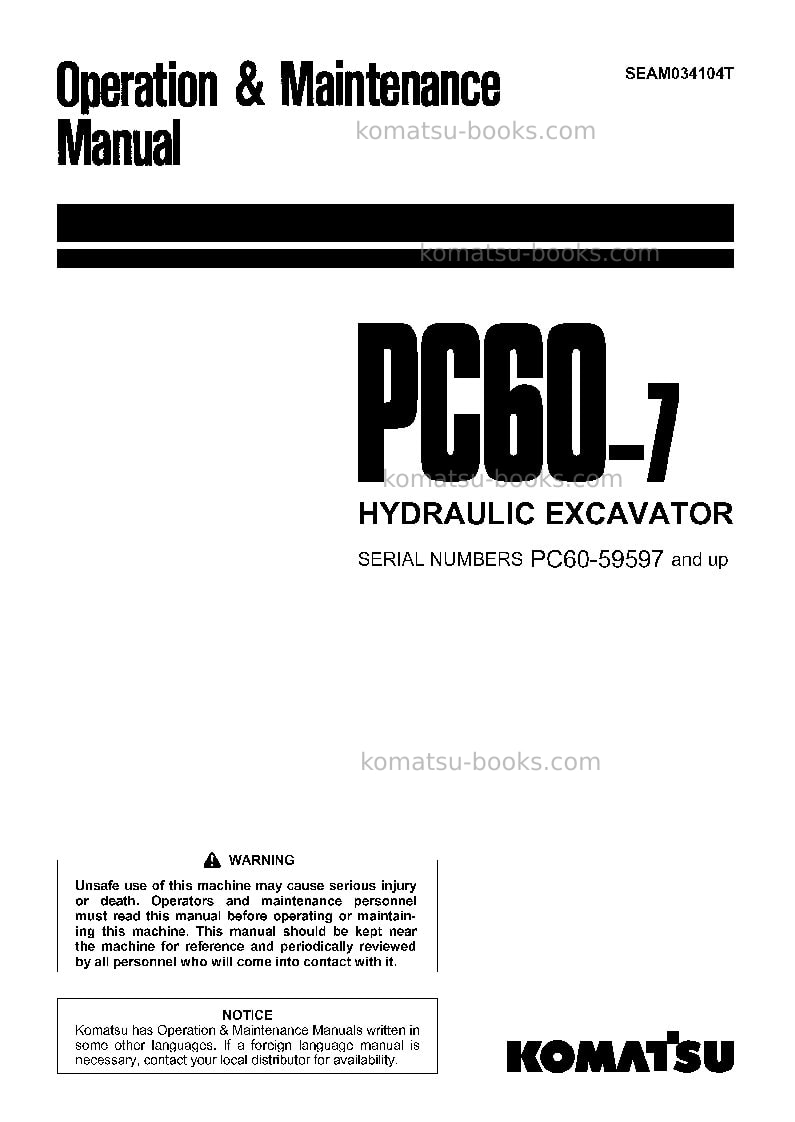 Operation & Maintenance Manual

SEAM034104T

komatsu-books.com

komatsu-books.com

PC60-7

komatsu-books.com

HYDRAULIC EXCAVATOR

SERIAL NUMBERS PC60-59597 and up

komatsu-books.com

WARNING

Unsafe use of this machine may cause serious injury or death. Operators and maintenance personnel must read this manual before operating or maintaining this machine. This manual should be kept near the machine for reference and periodically reviewed by all personnel who will come into contact with it.

NOTICE

Komatsu has Operation & Maintenance Manuals written in some other languages. If a foreign language manual is necessary, contact your local distributor for availability.

KOMATSU